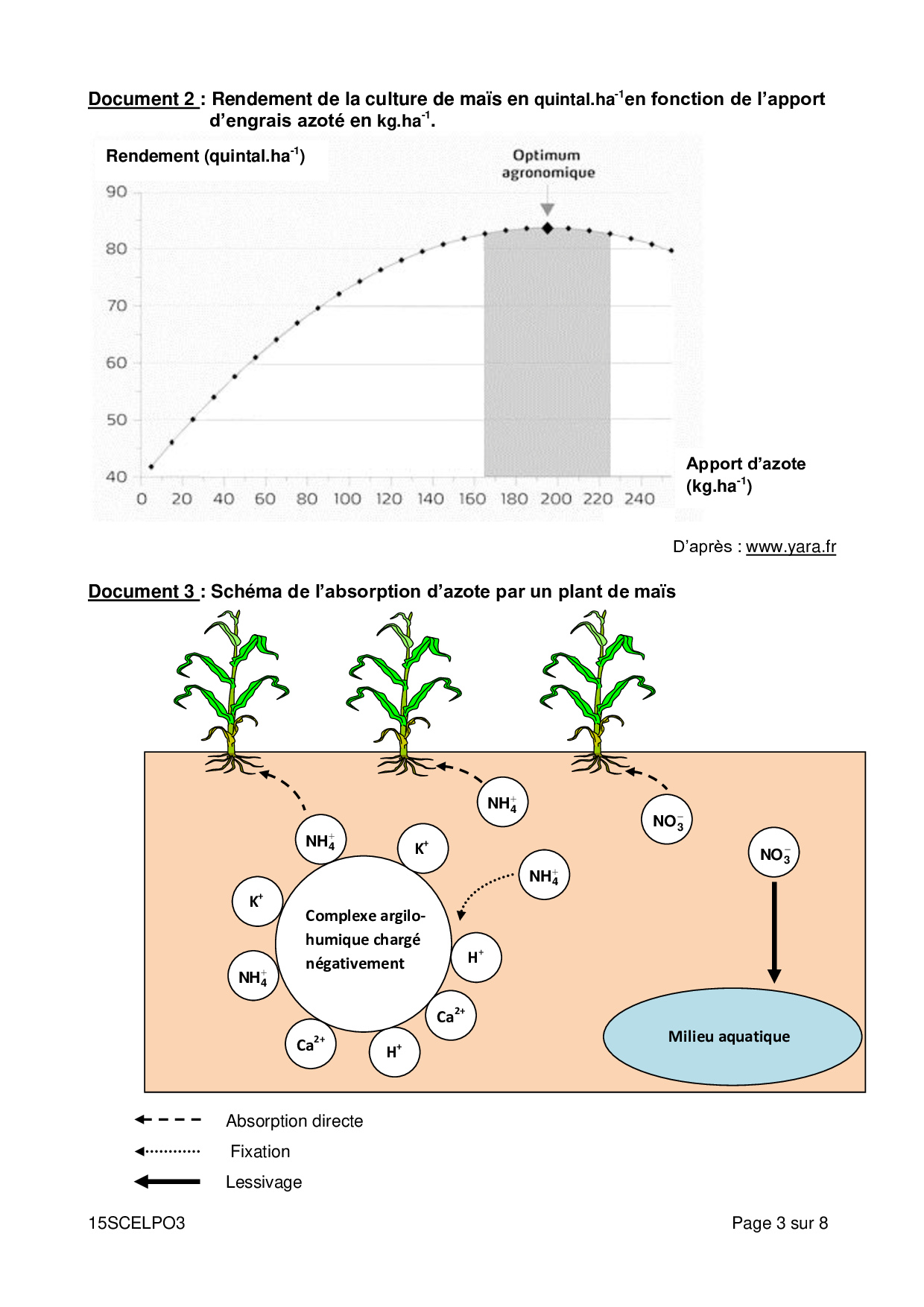 Document 2 : Rendement de la culture de maïs en quintal.ha$^{-1}$en fonction de l'apport d'engrais azoté en kg.ha$^{-1}$.

Rendement (quintal.ha$^{-1}$)

Optimum agronomique

90
80
70
60
50
40

0 20 40 60 80 100 120 140 160 180 200 220 240

Apport d'azote (kg.ha$^{-1}$)

D'après : www.yara.fr

Document 3 : Schéma de l'absorption d'azote par un plant de maïs

$NH_4^+$
$NO_3^-$
$NO_3^-$
$NH_4^+$
$K^+$
$NH_4^+$
$K^+$
Complexe argilo-humique chargé négativement
$H^+$
$NH_4^+$
$Ca^{2+}$
$Ca^{2+}$
$H^+$
Milieu aquatique

Absorption directe
Fixation
Lessivage

15SCELPO3

Page 3 sur 8